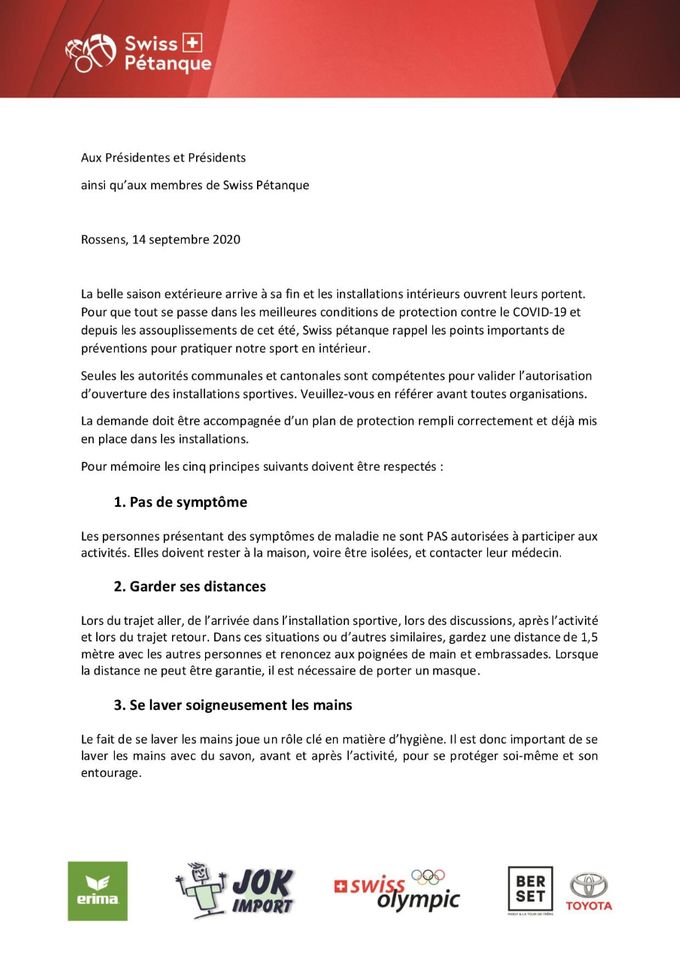 Swiss
Pétanque

Aux Présidentes et Présidents

ainsi qu'aux membres de Swiss Pétanque

Rossens, 14 septembre 2020

La belle saison extérieure arrive à sa fin et les installations intérieurs ouvrent leurs portent. Pour que tout se passe dans les meilleures conditions de protection contre le COVID-19 et depuis les assouplissements de cet été, Swiss pétanque rappel les points importants de préventions pour pratiquer notre sport en intérieur.

Seules les autorités communales et cantonales sont compétentes pour valider l'autorisation d'ouverture des installations sportives. Veuillez-vous en référer avant toutes organisations.

La demande doit être accompagnée d'un plan de protection rempli correctement et déjà mis en place dans les installations.

Pour mémoire les cinq principes suivants doivent être respectés :

1. Pas de symptôme

Les personnes présentant des symptômes de maladie ne sont PAS autorisées à participer aux activités. Elles doivent rester à la maison, voire être isolées, et contacter leur médecin.

2. Garder ses distances

Lors du trajet aller, de l'arrivée dans l'installation sportive, lors des discussions, après l'activité et lors du trajet retour. Dans ces situations ou d'autres similaires, gardez une distance de 1,5 mètre avec les autres personnes et renoncez aux poignées de main et embrassades. Lorsque la distance ne peut être garantie, il est nécessaire de porter un masque.

3. Se laver soigneusement les mains

Le fait de se laver les mains joue un rôle clé en matière d'hygiène. Il est donc important de se laver les mains avec du savon, avant et après l'activité, pour se protéger soi-même et son entourage.

erima

JOK IMPORT

swiss olympic

BER SET

TOYOTA